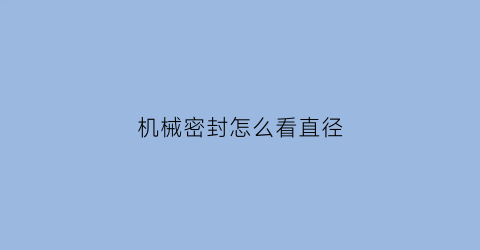 机械密封怎么看直径